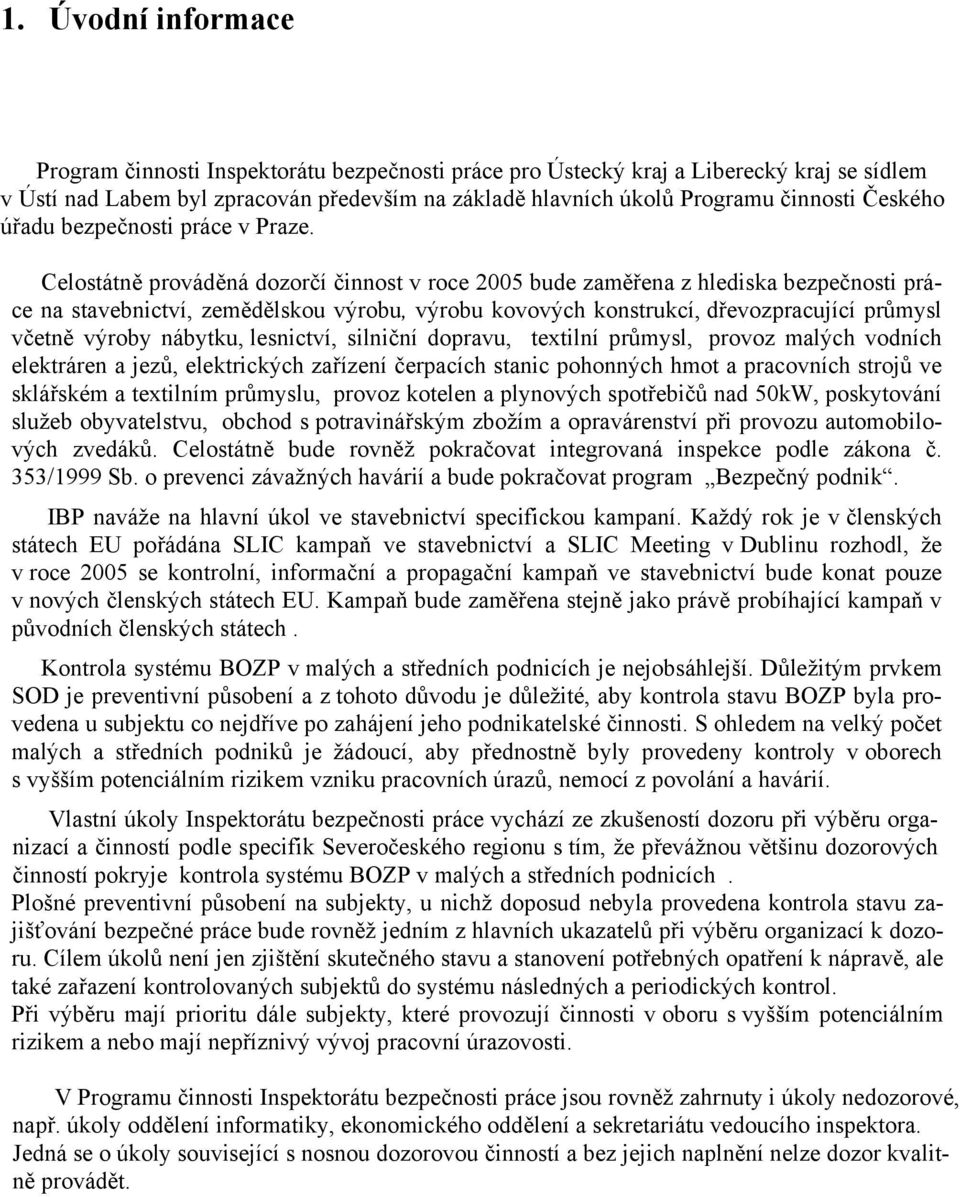 1. Úvodní informace

Program činnosti Inspektorátu bezpečnosti práce pro Ústecký kraj a Liberecký kraj se sídlem v Ústí nad Labem byl zpracován především na základě hlavních úkolů Programu činnosti Českého úřadu bezpečnosti práce v Praze.

Celostátně prováděná dozorčí činnost v roce 2005 bude zaměřena z hlediska bezpečnosti práce na stavebnictví, zemědělskou výrobu, výrobu kovových konstrukcí, dřevozpracující průmysl včetně výroby nábytku, lesnictví, silniční dopravu, textilní průmysl, provoz malých vodních elektráren a jezů, elektrických zařízení čerpacích stanic pohonných hmot a pracovních strojů ve sklářském a textilním průmyslu, provoz kotelen a plynových spotřebičů nad 50kW, poskytování služeb obyvatelstvu, obchod s potravinářským zbožím a opravárenství při provozu automobilových zvedáků. Celostátně bude rovněž pokračovat integrovaná inspekce podle zákona č. 353/1999 Sb. o prevenci závažných havárií a bude pokračovat program „Bezpečný podnik“.

IBP naváže na hlavní úkol ve stavebnictví specifickou kampaní. Každý rok je v členských státech EU pořádána SLIC kampaň ve stavebnictví a SLIC Meeting v Dublinu rozhodl, že v roce 2005 se kontrolní, informační a propagační kampaň ve stavebnictví bude konat pouze v nových členských státech EU. Kampaň bude zaměřena stejně jako právě probíhající kampaň v původních členských státech .

Kontrola systému BOZP v malých a středních podnicích je nejobsáhlejší. Důležitým prvkem SOD je preventivní působení a z tohoto důvodu je důležité, aby kontrola stavu BOZP byla provedena u subjektu co nejdříve po zahájení jeho podnikatelské činnosti. S ohledem na velký počet malých a středních podniků je žádoucí, aby přednostně byly provedeny kontroly v oborech s vyšším potenciálním rizikem vzniku pracovních úrazů, nemocí z povolání a havárií.

Vlastní úkoly Inspektorátu bezpečnosti práce vychází ze zkušeností dozoru při výběru organizací a činností podle specifik Severočeského regionu s tím, že převážnou většinu dozorových činností pokryje kontrola systému BOZP v malých a středních podnicích .
Plošné preventivní působení na subjekty, u nichž doposud nebyla provedena kontrola stavu zajišťování bezpečné práce bude rovněž jedním z hlavních ukazatelů při výběru organizací k dozoru. Cílem úkolů není jen zjištění skutečného stavu a stanovení potřebných opatření k nápravě, ale také zařazení kontrolovaných subjektů do systému následných a periodických kontrol.
Při výběru mají prioritu dále subjekty, které provozují činnosti v oboru s vyšším potenciálním rizikem a nebo mají nepříznivý vývoj pracovní úrazovosti.

V Programu činnosti Inspektorátu bezpečnosti práce jsou rovněž zahrnuty i úkoly nedozorové, např. úkoly oddělení informatiky, ekonomického oddělení a sekretariátu vedoucího inspektora. Jedná se o úkoly související s nosnou dozorovou činností a bez jejich naplnění nelze dozor kvalitně provádět.